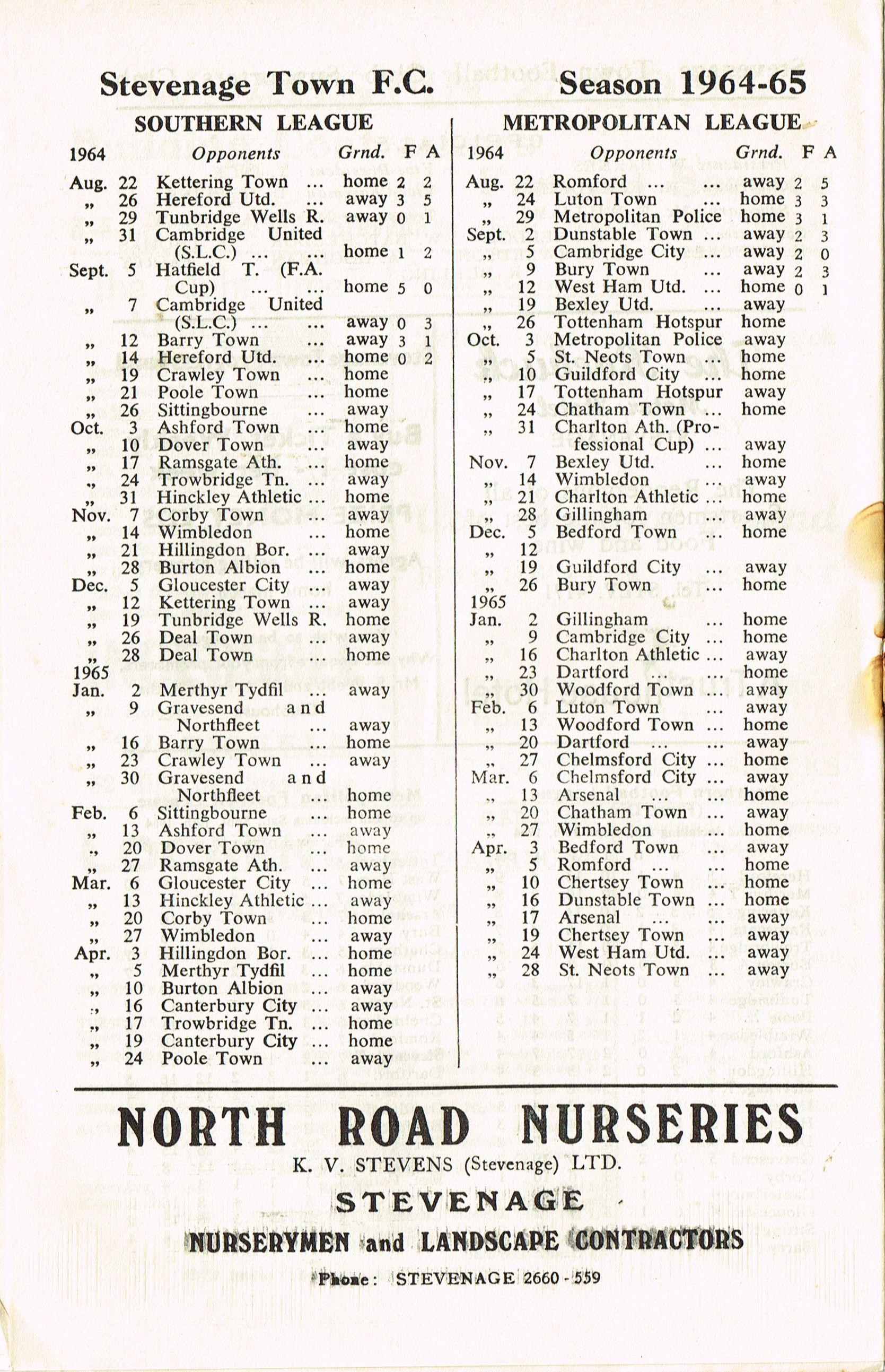 Stevenage Town F.C. Season 1964-65

SOUTHERN LEAGUE

| 1964 | | Opponents | Grnd. | F | A |
|---|---|---|---|---|---|
| Aug. | 22 | Kettering Town ... | home | 2 | 2 |
| „ | 26 | Hereford Utd. ... | away | 3 | 5 |
| „ | 29 | Tunbridge Wells R. | away | 0 | 1 |
| „ | 31 | Cambridge United (S.L.C.) ... ... | home | 1 | 2 |
| Sept. | 5 | Hatfield T. (F.A. Cup) ... ... | home | 5 | 0 |
| „ | 7 | Cambridge United (S.L.C.) ... ... | away | 0 | 3 |
| „ | 12 | Barry Town ... | away | 3 | 1 |
| „ | 14 | Hereford Utd. ... | home | 0 | 2 |
| „ | 19 | Crawley Town ... | home | | |
| „ | 21 | Poole Town ... | home | | |
| „ | 26 | Sittingbourne ... | away | | |
| Oct. | 3 | Ashford Town ... | home | | |
| „ | 10 | Dover Town ... | away | | |
| „ | 17 | Ramsgate Ath. ... | home | | |
| „ | 24 | Trowbridge Tn. ... | away | | |
| „ | 31 | Hinckley Athletic ... | home | | |
| Nov. | 7 | Corby Town ... | away | | |
| „ | 14 | Wimbledon ... | home | | |
| „ | 21 | Hillingdon Bor. ... | away | | |
| „ | 28 | Burton Albion ... | home | | |
| Dec. | 5 | Gloucester City ... | away | | |
| „ | 12 | Kettering Town ... | away | | |
| „ | 19 | Tunbridge Wells R. | home | | |
| „ | 26 | Deal Town ... | away | | |
| „ | 28 | Deal Town ... | home | | |
| 1965 | | | | | |
| Jan. | 2 | Merthyr Tydfil ... | away | | |
| „ | 9 | Gravesend and Northfleet ... | away | | |
| „ | 16 | Barry Town ... | home | | |
| „ | 23 | Crawley Town ... | away | | |
| „ | 30 | Gravesend and Northfleet ... | home | | |
| Feb. | 6 | Sittingbourne ... | home | | |
| „ | 13 | Ashford Town ... | away | | |
| „ | 20 | Dover Town ... | home | | |
| „ | 27 | Ramsgate Ath. ... | away | | |
| Mar. | 6 | Gloucester City ... | home | | |
| „ | 13 | Hinckley Athletic ... | away | | |
| „ | 20 | Corby Town ... | home | | |
| „ | 27 | Wimbledon ... | away | | |
| Apr. | 3 | Hillingdon Bor. ... | home | | |
| „ | 5 | Merthyr Tydfil ... | home | | |
| „ | 10 | Burton Albion ... | away | | |
| „ | 16 | Canterbury City ... | away | | |
| „ | 17 | Trowbridge Tn. ... | home | | |
| „ | 19 | Canterbury City ... | home | | |
| „ | 24 | Poole Town ... | away | | |

METROPOLITAN LEAGUE

| 1964 | | Opponents | Grnd. | F | A |
|---|---|---|---|---|---|
| Aug. | 22 | Romford ... ... | away | 2 | 5 |
| „ | 24 | Luton Town ... | home | 3 | 3 |
| „ | 29 | Metropolitan Police | home | 3 | 1 |
| Sept. | 2 | Dunstable Town ... | away | 2 | 3 |
| „ | 5 | Cambridge City ... | away | 2 | 0 |
| „ | 9 | Bury Town ... | away | 2 | 3 |
| „ | 12 | West Ham Utd. ... | home | 0 | 1 |
| „ | 19 | Bexley Utd. ... | away | | |
| „ | 26 | Tottenham Hotspur | home | | |
| Oct. | 3 | Metropolitan Police | away | | |
| „ | 5 | St. Neots Town ... | home | | |
| „ | 10 | Guildford City ... | home | | |
| „ | 17 | Tottenham Hotspur | away | | |
| „ | 24 | Chatham Town ... | home | | |
| „ | 31 | Charlton Ath. (Professional Cup) ... | away | | |
| Nov. | 7 | Bexley Utd. ... | home | | |
| „ | 14 | Wimbledon ... | away | | |
| „ | 21 | Charlton Athletic ... | home | | |
| „ | 28 | Gillingham ... | away | | |
| Dec. | 5 | Bedford Town ... | home | | |
| „ | 12 | | | | |
| „ | 19 | Guildford City ... | away | | |
| „ | 26 | Bury Town ... | home | | |
| 1965 | | | | | |
| Jan. | 2 | Gillingham ... | home | | |
| „ | 9 | Cambridge City ... | home | | |
| „ | 16 | Charlton Athletic ... | away | | |
| „ | 23 | Dartford ... ... | home | | |
| „ | 30 | Woodford Town ... | away | | |
| Feb. | 6 | Luton Town ... | away | | |
| „ | 13 | Woodford Town ... | home | | |
| „ | 20 | Dartford ... ... | away | | |
| „ | 27 | Chelmsford City ... | home | | |
| Mar. | 6 | Chelmsford City ... | away | | |
| „ | 13 | Arsenal ... ... | home | | |
| „ | 20 | Chatham Town ... | away | | |
| „ | 27 | Wimbledon ... | home | | |
| Apr. | 3 | Bedford Town ... | away | | |
| „ | 5 | Romford ... ... | home | | |
| „ | 10 | Chertsey Town ... | home | | |
| „ | 16 | Dunstable Town ... | home | | |
| „ | 17 | Arsenal ... ... | away | | |
| „ | 19 | Chertsey Town ... | away | | |
| „ | 24 | West Ham Utd. ... | away | | |
| „ | 28 | St. Neots Town ... | away | | |

NORTH ROAD NURSERIES

K. V. STEVENS (Stevenage) LTD.

STEVENAGE

NURSERYMEN and LANDSCAPE CONTRACTORS

Phone: STEVENAGE 2660 - 559